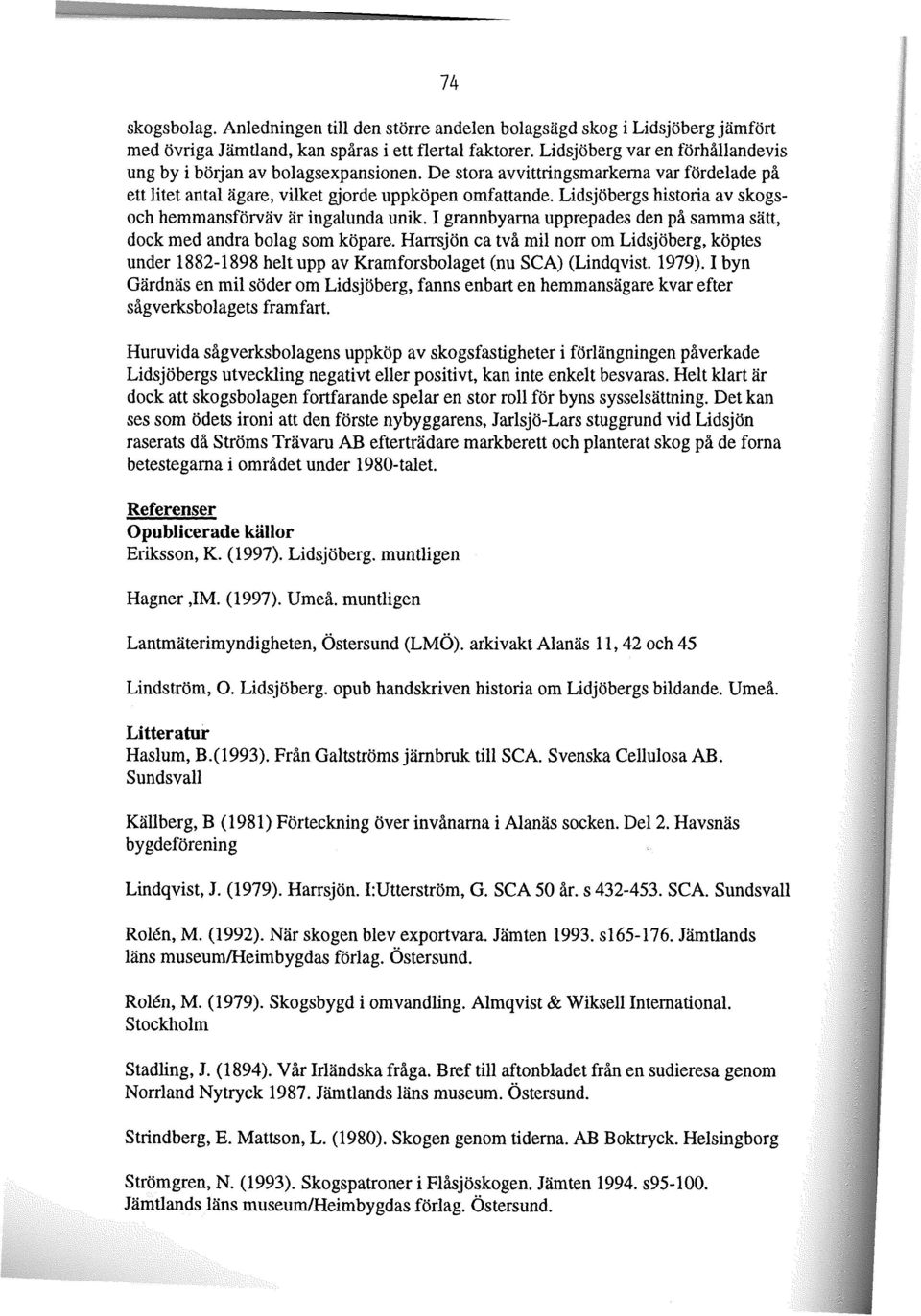 74

skogsbolag. Anledningen till den större andelen bolagsägd skog i Lidsjöberg jämfört med övriga Jämtland, kan spåras i ett flertal faktorer. Lidsjöberg var en förhållandevis ung by i början av bolagsexpansionen. De stora avvittringsmarkerna var fördelade på ett litet antal ägare, vilket gjorde uppköpen omfattande. Lidsjöbergs historia av skogs- och hemmansförväv är ingalunda unik. I grannbyarna upprepades den på samma sätt, dock med andra bolag som köpare. Harrsjön ca två mil norr om Lidsjöberg, köptes under 1882-1898 helt upp av Kramforsbolaget (nu SCA) (Lindqvist. 1979). I byn Gärdnäs en mil söder om Lidsjöberg, fanns enbart en hemmansägare kvar efter sågverksbolagets framfart.

Huruvida sågverksbolagens uppköp av skogsfastigheter i förlängningen påverkade Lidsjöbergs utveckling negativt eller positivt, kan inte enkelt besvaras. Helt klart är dock att skogsbolagen fortfarande spelar en stor roll för byns sysselsättning. Det kan ses som ödets ironi att den förste nybyggarens, Jarlsjö-Lars stuggrund vid Lidsjön raserats då Ströms Trävaru AB efterträdare markberett och planterat skog på de forna betestegarna i området under 1980-talet.

Referenser
Opublicerade källor
Eriksson, K. (1997). Lidsjöberg. muntligen

Hagner ,IM. (1997). Umeå. muntligen

Lantmäterimyndigheten, Östersund (LMÖ). arkivakt Alanäs 11, 42 och 45

Lindström, O. Lidsjöberg. opub handskriven historia om Lidjöbergs bildande. Umeå.

Litteratur
Haslum, B.(1993). Från Galtströms järnbruk till SCA. Svenska Cellulosa AB. Sundsvall

Källberg, B (1981) Förteckning över invånarna i Alanäs socken. Del 2. Havsnäs bygdeförening

Lindqvist, J. (1979). Harrsjön. I:Utterström, G. SCA 50 år. s 432-453. SCA. Sundsvall

Rolén, M. (1992). När skogen blev exportvara. Jämten 1993. s165-176. Jämtlands läns museum/Heimbygdas förlag. Östersund.

Rolén, M. (1979). Skogsbygd i omvandling. Almqvist & Wiksell International. Stockholm

Stadling, J. (1894). Vår Irländska fråga. Bref till aftonbladet från en sudieresa genom Norrland Nytryck 1987. Jämtlands läns museum. Östersund.

Strindberg, E. Mattson, L. (1980). Skogen genom tiderna. AB Boktryck. Helsingborg

Strömgren, N. (1993). Skogspatroner i Flåsjöskogen. Jämten 1994. s95-100. Jämtlands läns museum/Heimbygdas förlag. Östersund.